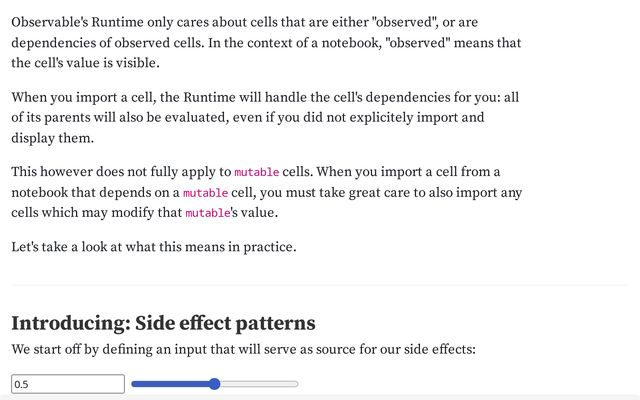 Observable's Runtime only cares about cells that are either "observed", or are dependencies of observed cells. In the context of a notebook, "observed" means that the cell's value is visible.

When you import a cell, the Runtime will handle the cell's dependencies for you: all of its parents will also be evaluated, even if you did not explicitely import and display them.

This however does not fully apply to mutable cells. When you import a cell from a notebook that depends on a mutable cell, you must take great care to also import any cells which may modify that mutable's value.

Let's take a look at what this means in practice.

Introducing: Side effect patterns

We start off by defining an input that will serve as source for our side effects:

0.5